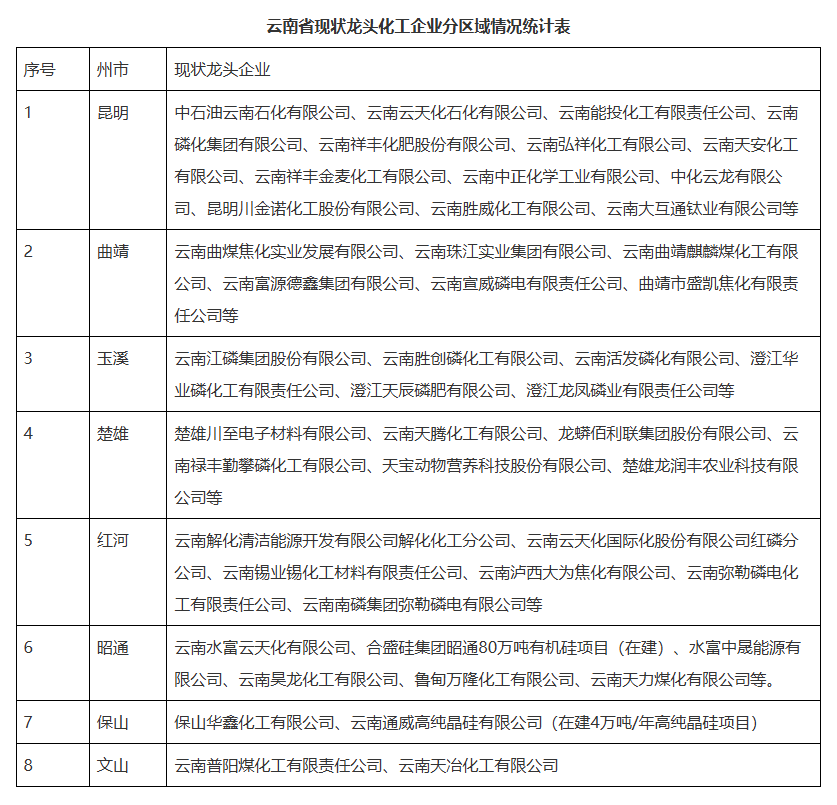 云南省现状龙头化工企业分区域情况统计表

| 序号 | 州市 | 现状龙头企业 |
|---|---|---|
| 1 | 昆明 | 中石油云南石化有限公司、云南云天化石化有限公司、云南能投化工有限责任公司、云南磷化集团有限公司、云南祥丰化肥股份有限公司、云南弘祥化工有限公司、云南天安化工有限公司、云南祥丰金麦化工有限公司、云南中正化学工业有限公司、中化云龙有限公司、昆明川金诺化工股份有限公司、云南胜威化工有限公司、云南大互通钛业有限公司等 |
| 2 | 曲靖 | 云南曲煤焦化实业发展有限公司、云南珠江实业集团有限公司、云南曲靖麒麟煤化工有限公司、云南富源德鑫集团有限公司、云南宣威磷电有限责任公司、曲靖市盛凯焦化有限责任公司等 |
| 3 | 玉溪 | 云南江磷集团股份有限公司、云南胜创磷化工有限公司、云南活发磷化有限公司、澄江华业磷化工有限责任公司、澄江天辰磷肥有限公司、澄江龙凤磷业有限责任公司等 |
| 4 | 楚雄 | 楚雄川至电子材料有限公司、云南天腾化工有限公司、龙蟒佰利联集团股份有限公司、云南禄丰勤攀磷化工有限公司、天宝动物营养科技股份有限公司、楚雄龙润丰农业科技有限公司等 |
| 5 | 红河 | 云南解化清洁能源开发有限公司解化化工分公司、云南云天化国际化股份有限公司红磷分公司、云南锡业锡化工材料有限责任公司、云南泸西大为焦化有限公司、云南弥勒磷电化工有限责任公司、云南南磷集团弥勒磷电有限公司等 |
| 6 | 昭通 | 云南水富云天化有限公司、合盛硅集团昭通80万吨有机硅项目（在建）、水富中晟能源有限公司、云南昊龙化工有限公司、鲁甸万隆化工有限公司、云南天力煤化有限公司等。 |
| 7 | 保山 | 保山华鑫化工有限公司、云南通威高纯晶硅有限公司（在建4万吨/年高纯晶硅项目） |
| 8 | 文山 | 云南普阳煤化工有限责任公司、云南天冶化工有限公司 |